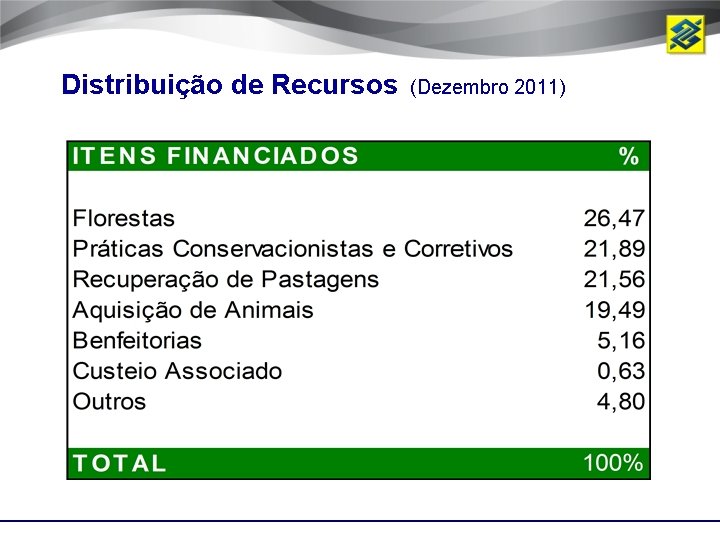 Distribuição de Recursos (Dezembro 2011)

| ITENS FINANCIADOS | % |
|---|---|
| Florestas | 26,47 |
| Práticas Conservacionistas e Corretivos | 21,89 |
| Recuperação de Pastagens | 21,56 |
| Aquisição de Animais | 19,49 |
| Benfeitorias | 5,16 |
| Custeio Associado | 0,63 |
| Outros | 4,80 |
| TOTAL | 100% |